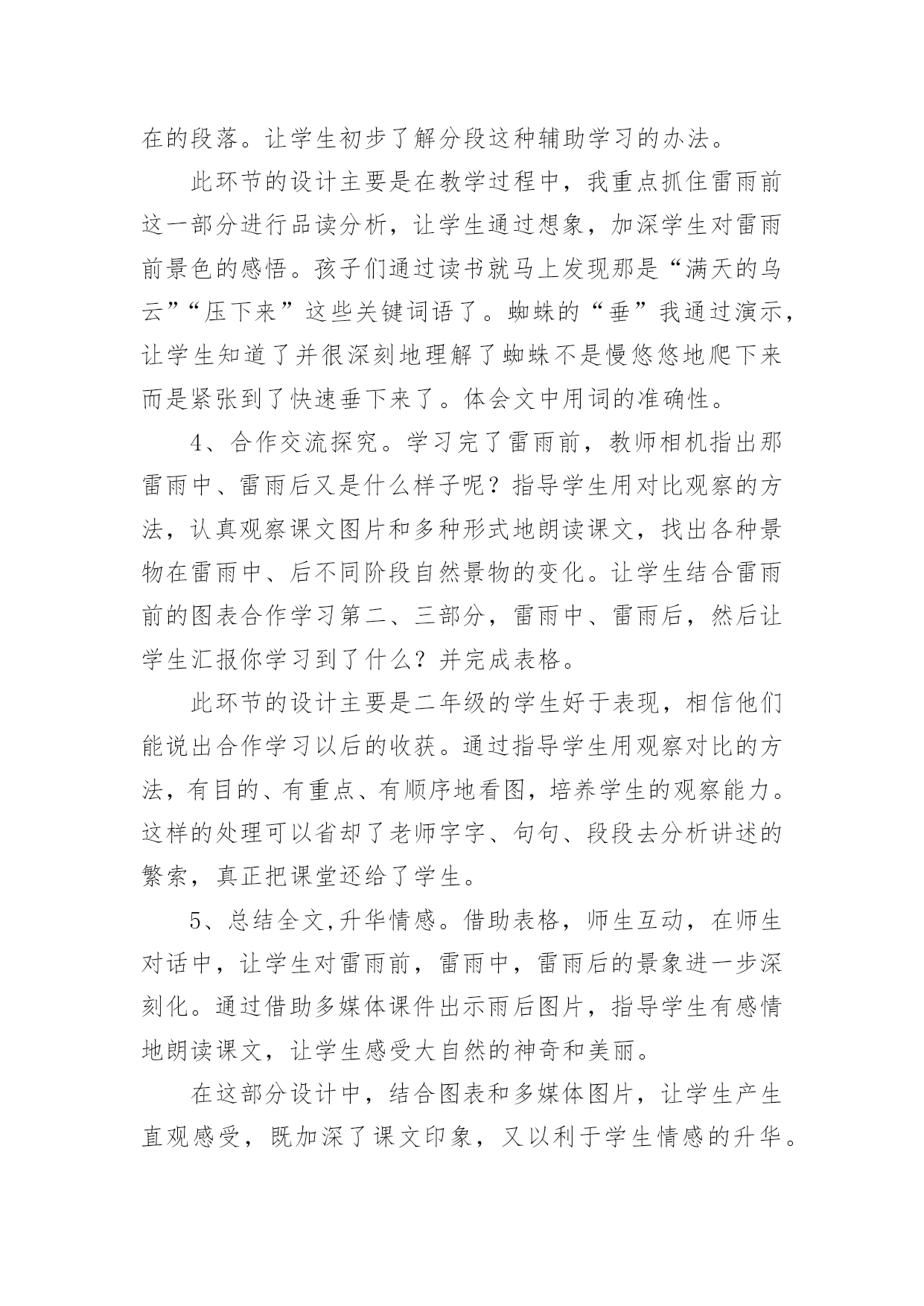 在的段落。让学生初步了解分段这种辅助学习的办法。

此环节的设计主要是在教学过程中，我重点抓住雷雨前这一部分进行品读分析，让学生通过想象，加深学生对雷雨前景色的感悟。孩子们通过读书就马上发现那是“满天的乌云”“压下来”这些关键词语了。蜘蛛的“垂”我通过演示，让学生知道了并很深刻地理解了蜘蛛不是慢悠悠地爬下来而是紧张到了快速垂下来了。体会文中用词的准确性。

4、合作交流探究。学习完了雷雨前，教师相机指出那雷雨中、雷雨后又是什么样子呢？指导学生用对比观察的方法，认真观察课文图片和多种形式地朗读课文，找出各种景物在雷雨中、后不同阶段自然景物的变化。让学生结合雷雨前的图表合作学习第二、三部分，雷雨中、雷雨后，然后让学生汇报你学习到了什么？并完成表格。

此环节的设计主要是二年级的学生好于表现，相信他们能说出合作学习以后的收获。通过指导学生用观察对比的方法，有目的、有重点、有顺序地看图，培养学生的观察能力。这样的处理可以省却了老师字字、句句、段段去分析讲述的繁索，真正把课堂还给了学生。

5、总结全文,升华情感。借助表格，师生互动，在师生对话中，让学生对雷雨前，雷雨中，雷雨后的景象进一步深刻化。通过借助多媒体课件出示雨后图片，指导学生有感情地朗读课文，让学生感受大自然的神奇和美丽。

在这部分设计中，结合图表和多媒体图片，让学生产生直观感受，既加深了课文印象，又以利于学生情感的升华。